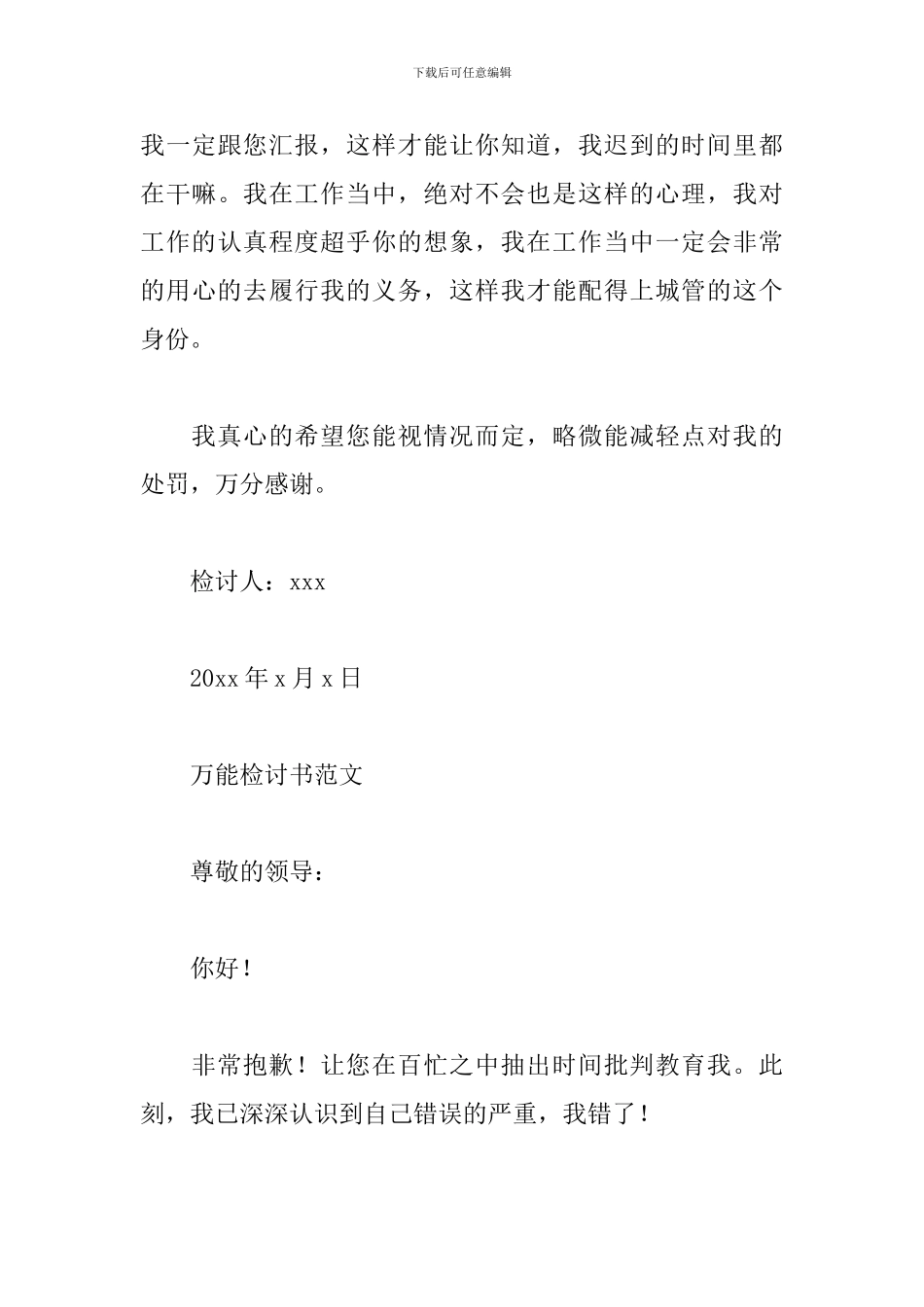 下载后可任意编辑

我一定跟您汇报，这样才能让你知道，我迟到的时间里都在干嘛。我在工作当中，绝对不会也是这样的心理，我对工作的认真程度超乎你的想象，我在工作当中一定会非常的用心的去履行我的义务，这样我才能配得上城管的这个身份。

我真心的希望您能视情况而定，略微能减轻点对我的处罚，万分感谢。

检讨人：xxx

20xx 年 x 月 x 日

万能检讨书范文

尊敬的领导：

你好！

非常抱歉！让您在百忙之中抽出时间批判教育我。此刻，我已深深认识到自己错误的严重，我错了！